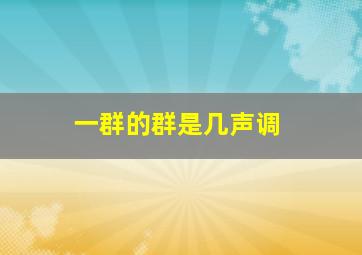 一群的群是几声调